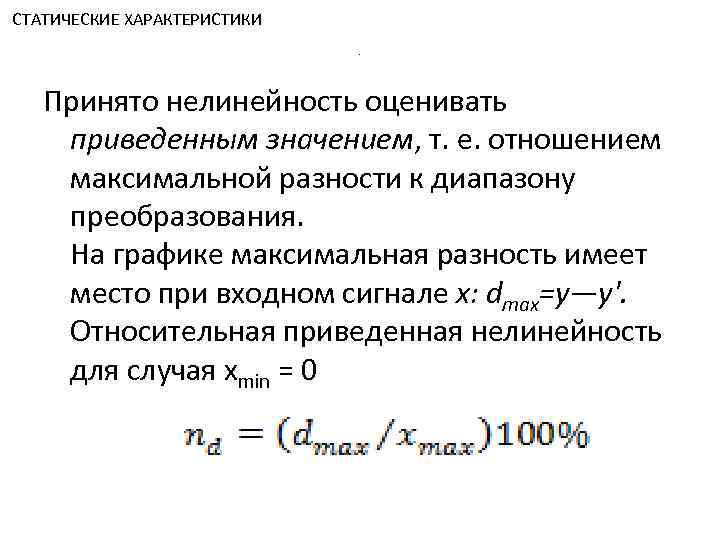 СТАТИЧЕСКИЕ ХАРАКТЕРИСТИКИ

Принято нелинейность оценивать приведенным значением, т. е. отношением максимальной разности к диапазону преобразования.

На графике максимальная разность имеет место при входном сигнале $x$: $d_{max}=y—y'$.

Относительная приведенная нелинейность для случая $x_{min} = 0$

$n_d = (d_{max}/x_{max})100\%$